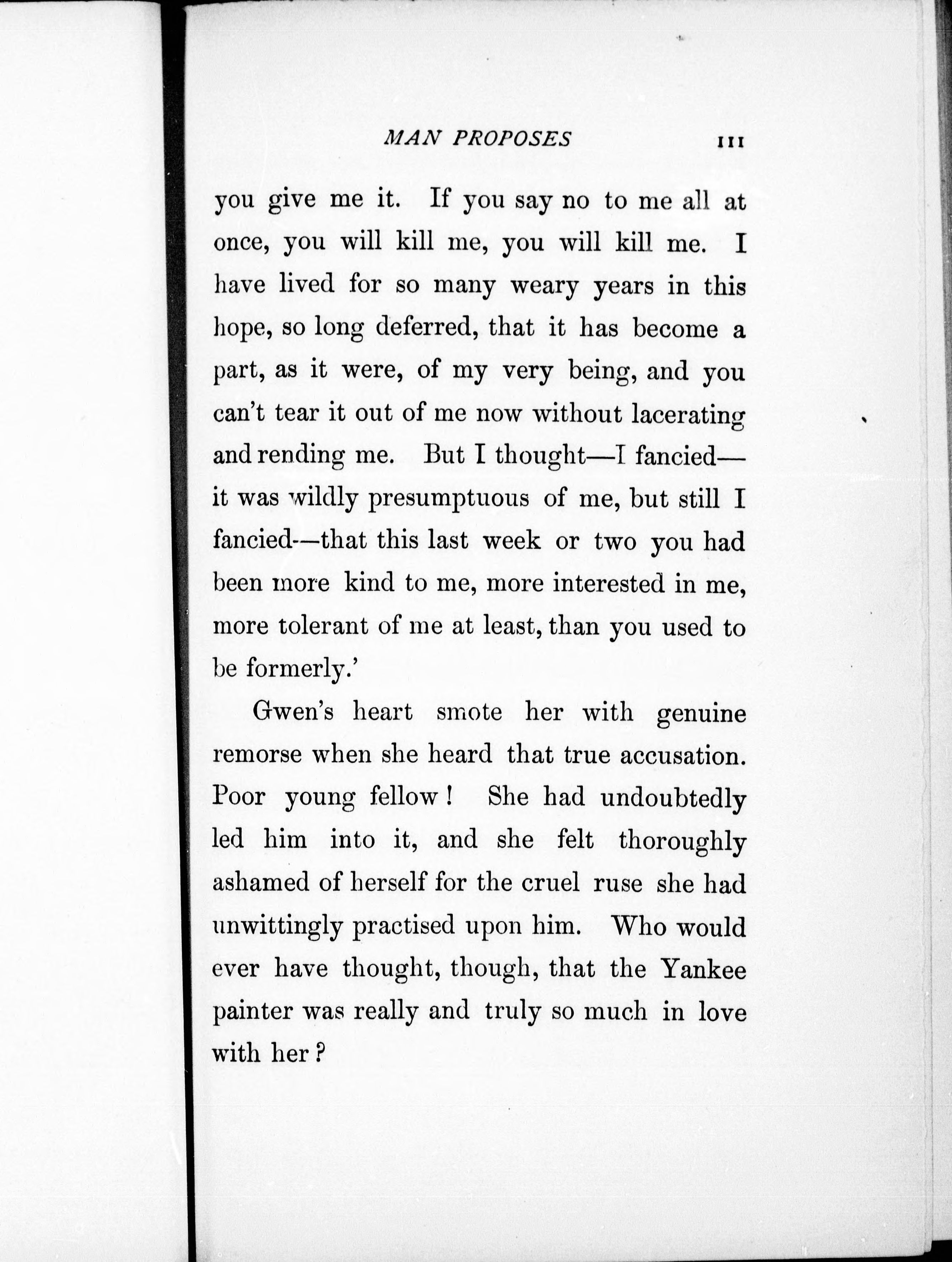 MAN PROPOSES 111

you give me it. If you say no to me all at once, you will kill me, you will kill me. I have lived for so many weary years in this hope, so long deferred, that it has become a part, as it were, of my very being, and you can't tear it out of me now without lacerating and rending me. But I thought—I fancied—it was wildly presumptuous of me, but still I fancied—that this last week or two you had been more kind to me, more interested in me, more tolerant of me at least, than you used to be formerly.'

Gwen's heart smote her with genuine remorse when she heard that true accusation. Poor young fellow! She had undoubtedly led him into it, and she felt thoroughly ashamed of herself for the cruel ruse she had unwittingly practised upon him. Who would ever have thought, though, that the Yankee painter was really and truly so much in love with her?